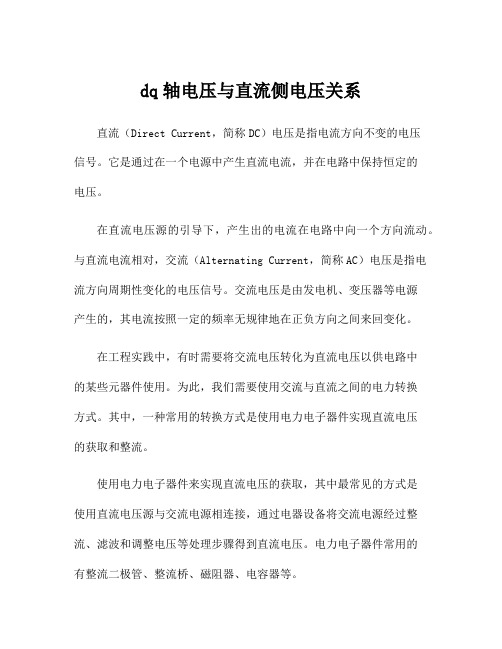 dq 轴电压与直流侧电压关系

直流（Direct Current，简称 DC）电压是指电流方向不变的电压信号。它是通过在一个电源中产生直流电流，并在电路中保持恒定的电压。

在直流电压源的引导下，产生出的电流在电路中向一个方向流动。与直流电流相对，交流（Alternating Current，简称 AC）电压是指电流方向周期性变化的电压信号。交流电压是由发电机、变压器等电源产生的，其电流按照一定的频率无规律地在正负方向之间来回变化。

在工程实践中，有时需要将交流电压转化为直流电压以供电路中的某些元器件使用。为此，我们需要使用交流与直流之间的电力转换方式。其中，一种常用的转换方式是使用电力电子器件实现直流电压的获取和整流。

使用电力电子器件来实现直流电压的获取，其中最常见的方式是使用直流电压源与交流电源相连接，通过电器设备将交流电源经过整流、滤波和调整电压等处理步骤得到直流电压。电力电子器件常用的有整流二极管、整流桥、磁阻器、电容器等。